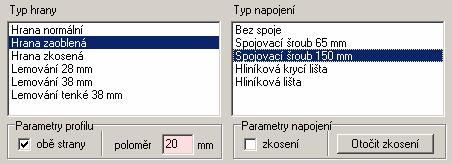 Typ hrany

Hrana normální
Hrana zaoblená
Hrana zkosená
Lemování 28 mm
Lemování 38 mm
Lemování tenké 38 mm

Parametry profilu
obě strany
poloměr 20 mm

Typ napojení

Bez spoje
Spojovací šroub 65 mm
Spojovací šroub 150 mm
Hliníková krycí lišta
Hliníková lišta

Parametry napojení
zkosení
Otočit zkosení